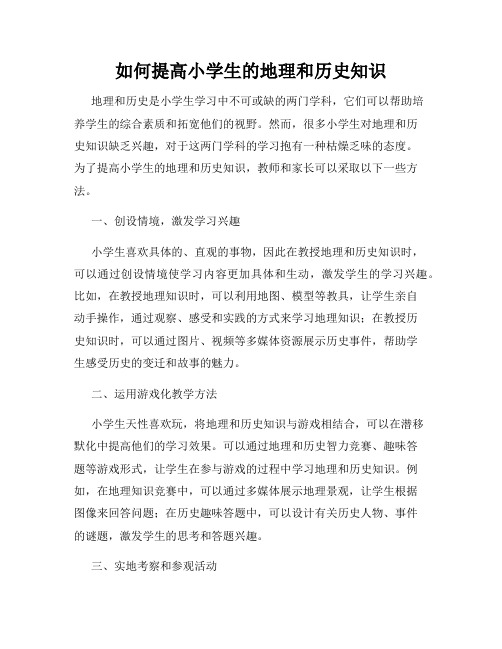 如何提高小学生的地理和历史知识

地理和历史是小学生学习中不可或缺的两门学科，它们可以帮助培养学生的综合素质和拓宽他们的视野。然而，很多小学生对地理和历史知识缺乏兴趣，对于这两门学科的学习抱有一种枯燥乏味的态度。为了提高小学生的地理和历史知识，教师和家长可以采取以下一些方法。

一、创设情境，激发学习兴趣

小学生喜欢具体的、直观的事物，因此在教授地理和历史知识时，可以通过创设情境使学习内容更加具体和生动，激发学生的学习兴趣。比如，在教授地理知识时，可以利用地图、模型等教具，让学生亲自动手操作，通过观察、感受和实践的方式来学习地理知识；在教授历史知识时，可以通过图片、视频等多媒体资源展示历史事件，帮助学生感受历史的变迁和故事的魅力。

二、运用游戏化教学方法

小学生天性喜欢玩，将地理和历史知识与游戏相结合，可以在潜移默化中提高他们的学习效果。可以通过地理和历史智力竞赛、趣味答题等游戏形式，让学生在参与游戏的过程中学习地理和历史知识。例如，在地理知识竞赛中，可以通过多媒体展示地理景观，让学生根据图像来回答问题；在历史趣味答题中，可以设计有关历史人物、事件的谜题，激发学生的思考和答题兴趣。

三、实地考察和参观活动